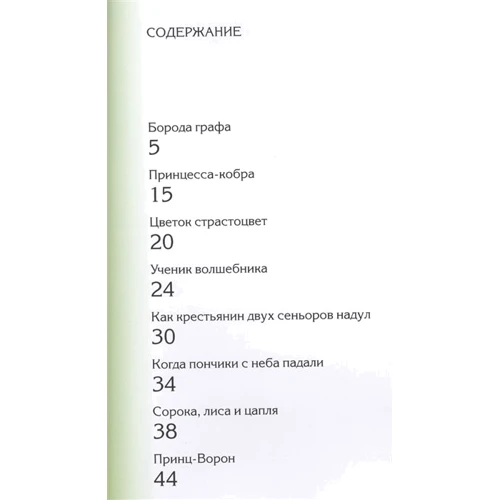 СОДЕРЖАНИЕ

Борода графа
5

Принцесса-кобра
15

Цветок страстоцвет
20

Ученик волшебника
24

Как крестьянин двух сеньоров надул
30

Когда пончики с неба падали
34

Сорока, лиса и цапля
38

Принц-Ворон
44